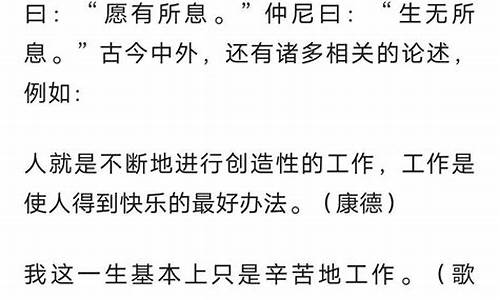 曰：“愿有所息。”仲尼曰：“生无所息。”古今中外，还有诸多相关的论述，例如：

人就是不断地进行创造性的工作，工作是使人得到快乐的最好办法。（康德）

我这一生基本上只是辛苦地工作。（歌